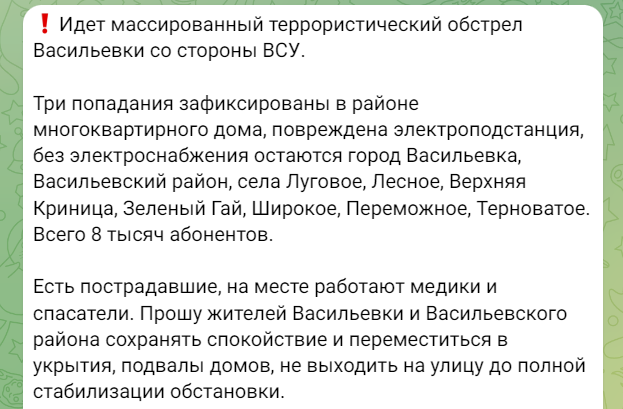 ❗ Идет массированный террористический обстрел Васильевки со стороны ВСУ.

Три попадания зафиксированы в районе многоквартирного дома, повреждена электроподстанция, без электроснабжения остаются город Васильевка, Васильевский район, села Луговое, Лесное, Верхняя Криница, Зеленый Гай, Широкое, Переможное, Терноватое. Всего 8 тысяч абонентов.

Есть пострадавшие, на месте работают медики и спасатели. Прошу жителей Васильевки и Васильевского района сохранять спокойствие и переместиться в укрытия, подвалы домов, не выходить на улицу до полной стабилизации обстановки.